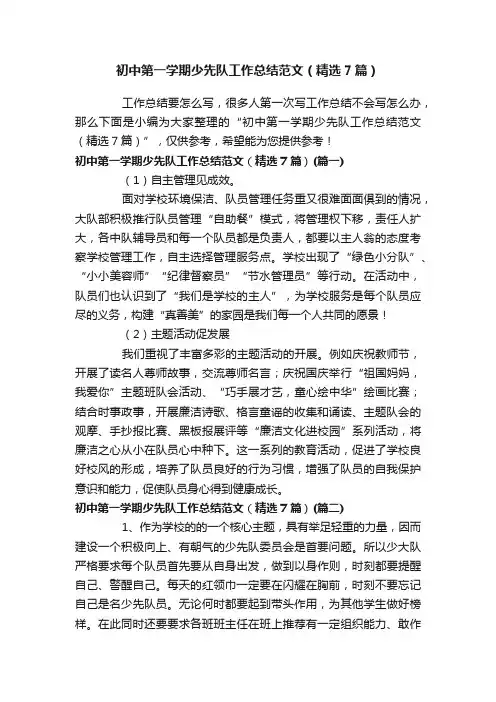 初中第一学期少先队工作总结范文（精选7篇）

工作总结要怎么写，很多人第一次写工作总结不会写怎么办，那么下面是小编为大家整理的“初中第一学期少先队工作总结范文（精选7篇）”，仅供参考，希望能为您提供参考！

初中第一学期少先队工作总结范文（精选7篇）(篇一)

（1）自主管理见成效。

面对学校环境保洁、队员管理任务重又很难面面俱到的情况，大队部积极推行队员管理“自助餐”模式，将管理权下移，责任人扩大，各中队辅导员和每一个队员都是负责人，都要以主人翁的态度考察学校管理工作，自主选择管理服务点。学校出现了“绿色小分队”、“小小美容师”“纪律督察员”“节水管理员”等行动。在活动中，队员们也认识到了“我们是学校的主人”，为学校服务是每个队员应尽的义务，构建“真善美”的家园是我们每一个人共同的愿景！

（2）主题活动促发展

我们重视了丰富多彩的主题活动的开展。例如庆祝教师节，开展了读名人尊师故事，交流尊师名言；庆祝国庆举行“祖国妈妈，我爱你”主题班队会活动、“巧手展才艺，童心绘中华”绘画比赛；结合时事政事，开展廉洁诗歌、格言童谣的收集和诵读、主题队会的观摩、手抄报比赛、黑板报展评等“廉洁文化进校园”系列活动，将廉洁之心从小在队员心中种下。这一系列的教育活动，促进了学校良好校风的形成，培养了队员良好的行为习惯，增强了队员的自我保护意识和能力，促使队员身心得到健康成长。

初中第一学期少先队工作总结范文（精选7篇）(篇二)

1、作为学校的的一个核心主题，具有举足轻重的力量，因而建设一个积极向上、有朝气的少先队委员会是首要问题。所以少大队严格要求每个队员首先要从自身出发，做到以身作则，时刻都要提醒自己、警醒自己。每天的红领巾一定要在闪耀在胸前，时刻不要忘记自己是名少先队员。无论何时都要起到带头作用，为其他学生做好榜样。在此同时还要要求各班班主任在班上推荐有一定组织能力、敢作